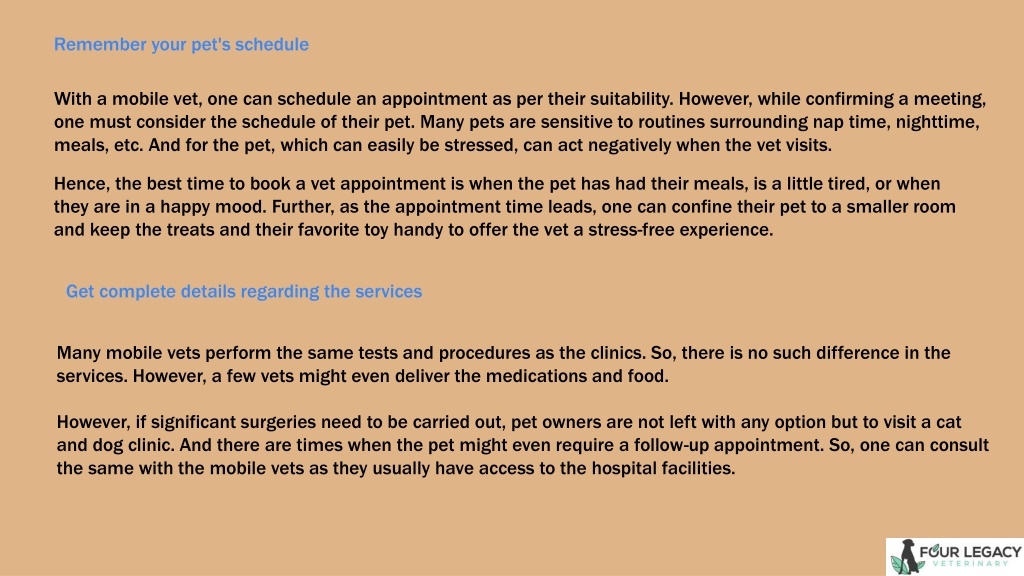 Remember your pet's schedule

With a mobile vet, one can schedule an appointment as per their suitability. However, while confirming a meeting, one must consider the schedule of their pet. Many pets are sensitive to routines surrounding nap time, nighttime, meals, etc. And for the pet, which can easily be stressed, can act negatively when the vet visits.

Hence, the best time to book a vet appointment is when the pet has had their meals, is a little tired, or when they are in a happy mood. Further, as the appointment time leads, one can confine their pet to a smaller room and keep the treats and their favorite toy handy to offer the vet a stress-free experience.

Get complete details regarding the services

Many mobile vets perform the same tests and procedures as the clinics. So, there is no such difference in the services. However, a few vets might even deliver the medications and food.

However, if significant surgeries need to be carried out, pet owners are not left with any option but to visit a cat and dog clinic. And there are times when the pet might even require a follow-up appointment. So, one can consult the same with the mobile vets as they usually have access to the hospital facilities.

FOUR LEGACY
VETERINARY